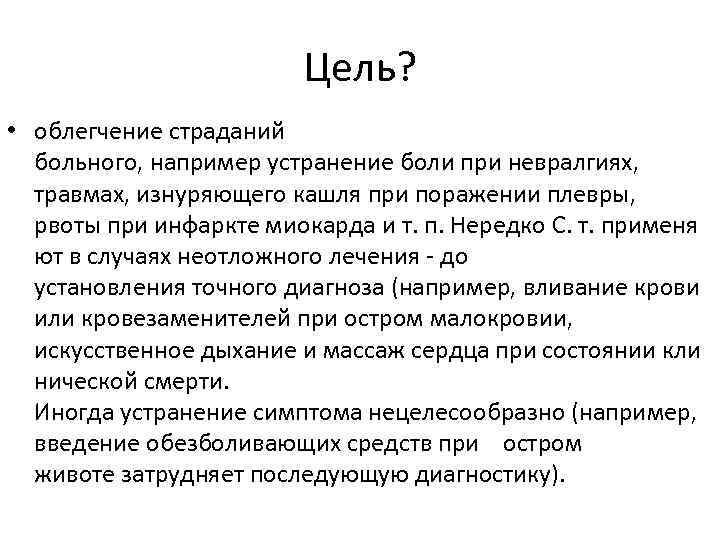 Цель?

• облегчение страданий больного, например устранение боли при невралгиях, травмах, изнуряющего кашля при поражении плевры, рвоты при инфаркте миокарда и т. п. Нередко С. т. применя ют в случаях неотложного лечения - до установления точного диагноза (например, вливание крови или кровезаменителей при остром малокровии, искусственное дыхание и массаж сердца при состоянии кли нической смерти.
Иногда устранение симптома нецелесообразно (например, введение обезболивающих средств при остром животе затрудняет последующую диагностику).